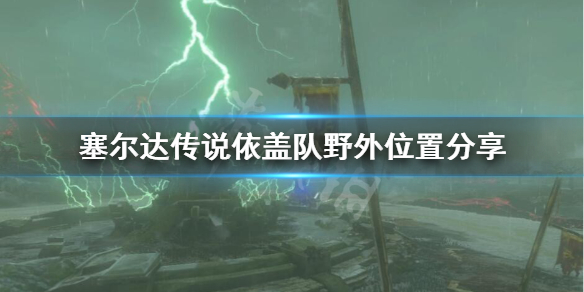 塞尔达传说依盖队野外位置分享